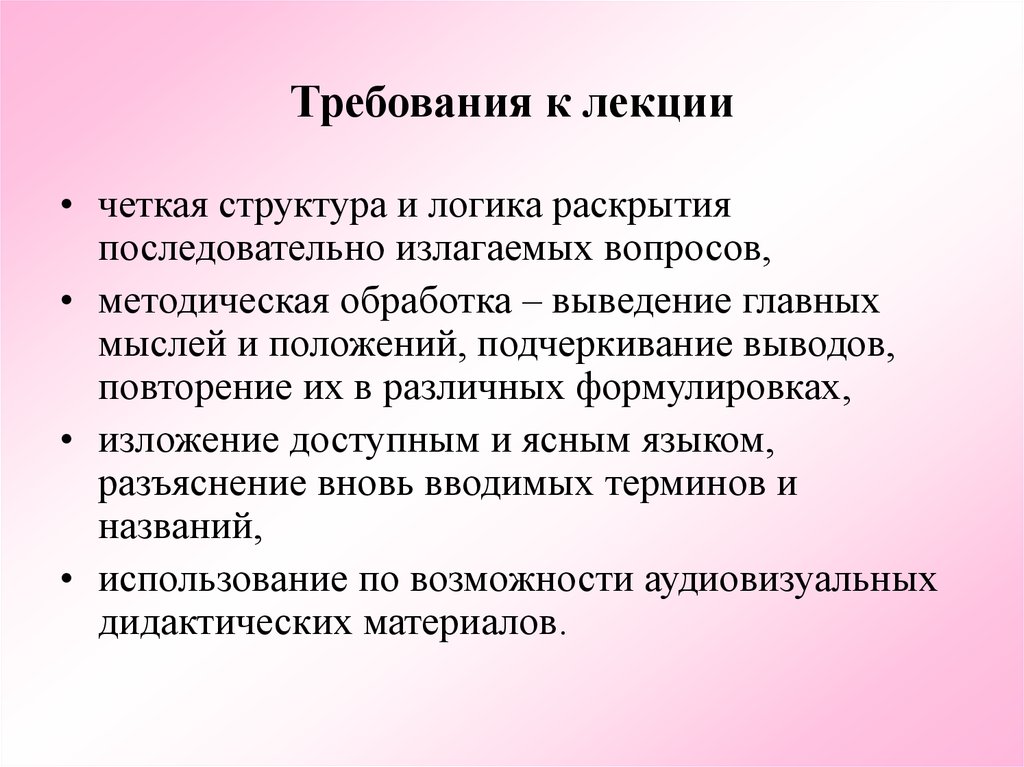 Требования к лекции

• четкая структура и логика раскрытия последовательно излагаемых вопросов,

• методическая обработка – выведение главных мыслей и положений, подчеркивание выводов, повторение их в различных формулировках,

• изложение доступным и ясным языком, разъяснение вновь вводимых терминов и названий,

• использование по возможности аудиовизуальных дидактических материалов.